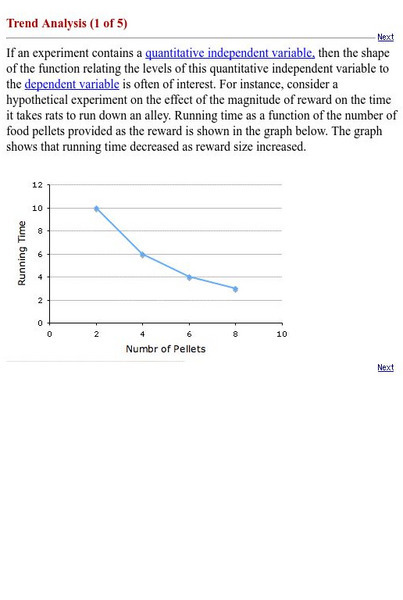 Trend Analysis (1 of 5)

Next

If an experiment contains a quantitative independent variable, then the shape of the function relating the levels of this quantitative independent variable to the dependent variable is often of interest. For instance, consider a hypothetical experiment on the effect of the magnitude of reward on the time it takes rats to run down an alley. Running time as a function of the number of food pellets provided as the reward is shown in the graph below. The graph shows that running time decreased as reward size increased.

12
10
8
6
4
2
0
Running Time
0 2 4 6 8 10
Numbr of Pellets

Next